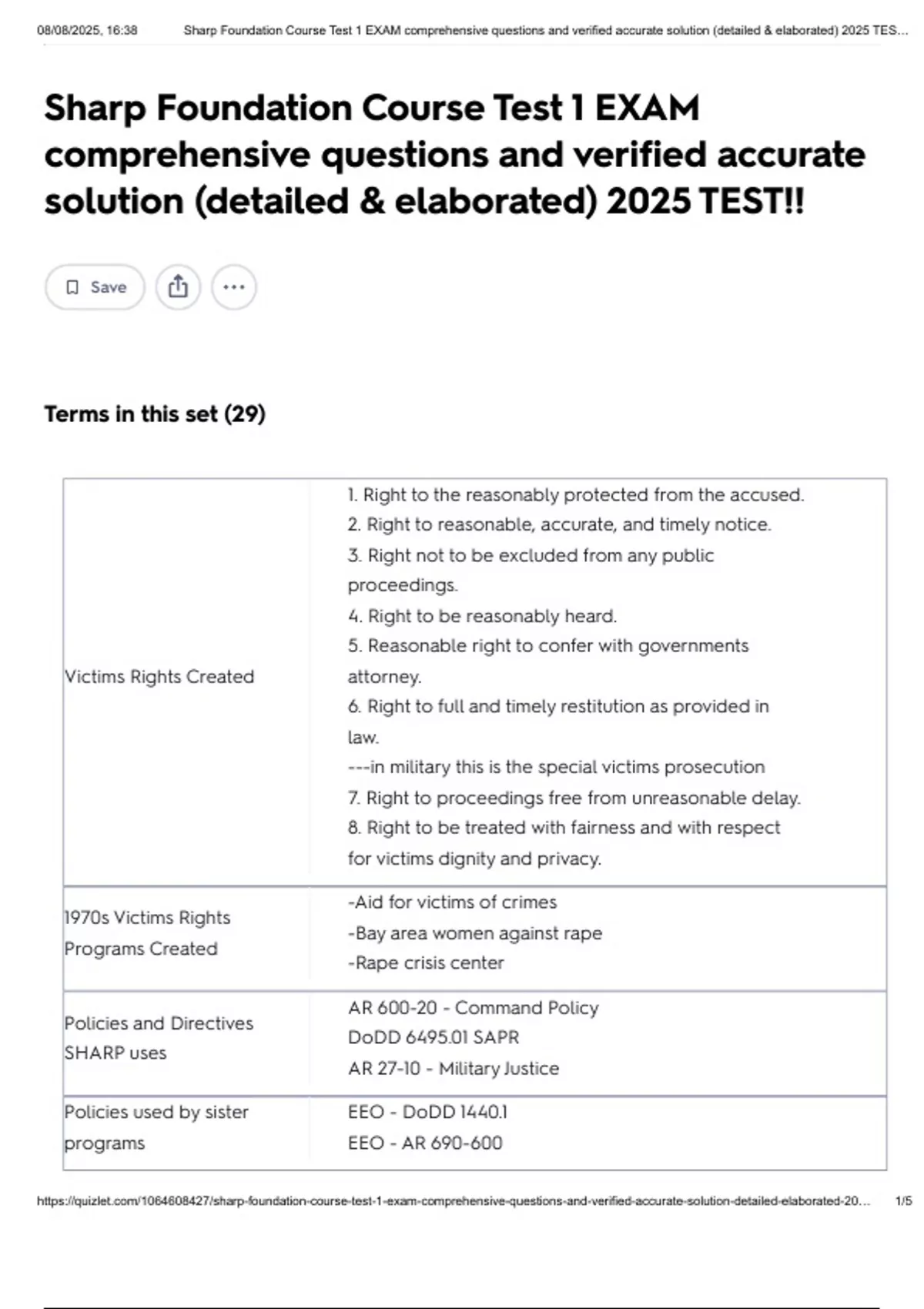 08/08/2025, 16:38 Sharp Foundation Course Test 1 EXAM comprehensive questions and verified accurate solution (detailed & elaborated) 2025 TES...

Sharp Foundation Course Test 1 EXAM comprehensive questions and verified accurate solution (detailed & elaborated) 2025 TEST!!

Save

Terms in this set (29)

| | |
|---|---|
| Victims Rights Created | 1. Right to the reasonably protected from the accused. 2. Right to reasonable, accurate, and timely notice. 3. Right not to be excluded from any public proceedings. 4. Right to be reasonably heard. 5. Reasonable right to confer with governments attorney. 6. Right to full and timely restitution as provided in law. ---in military this is the special victims prosecution 7. Right to proceedings free from unreasonable delay. 8. Right to be treated with fairness and with respect for victims dignity and privacy. |
| 1970s Victims Rights Programs Created | -Aid for victims of crimes -Bay area women against rape -Rape crisis center |
| Policies and Directives SHARP uses | AR 600-20 - Command Policy DoDD 6495.01 SAPR AR 27-10 - Military Justice |
| Policies used by sister programs | EEO - DoDD 1440.1 EEO - AR 690-600 |

https://quizlet.com/1064608427/sharp-foundation-course-test-1-exam-comprehensive-questions-and-verified-accurate-solution-detailed-elaborated-20... 1/5